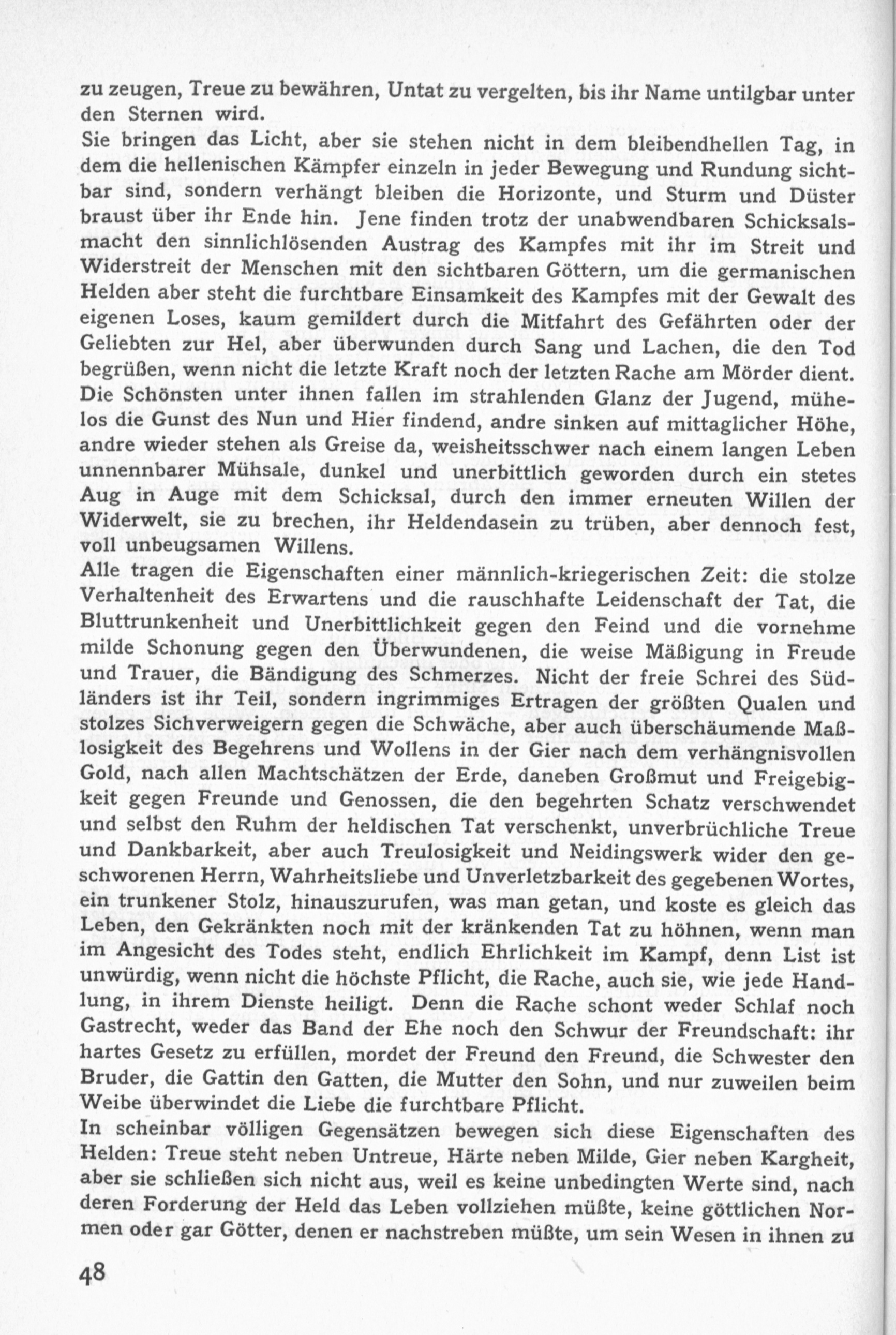 zu zeugen, Treue zu bewähren, Untat zu vergelten, bis ihr Name untilgbar unter den Sternen wird.

Sie bringen das Licht, aber sie stehen nicht in dem bleibendhellen Tag, in dem die hellenischen Kämpfer einzeln in jeder Bewegung und Rundung sichtbar sind, sondern verhängt bleiben die Horizonte, und Sturm und Düster braust über ihr Ende hin. Jene finden trotz der unabwendbaren Schicksalsmacht den sinnlichlösenden Austrag des Kampfes mit ihr im Streit und Widerstreit der Menschen mit den sichtbaren Göttern, um die germanischen Helden aber steht die furchtbare Einsamkeit des Kampfes mit der Gewalt des eigenen Loses, kaum gemildert durch die Mitfahrt des Gefährten oder der Geliebten zur Hel, aber überwunden durch Sang und Lachen, die den Tod begrüßen, wenn nicht die letzte Kraft noch der letzten Rache am Mörder dient. Die Schönsten unter ihnen fallen im strahlenden Glanz der Jugend, mühelos die Gunst des Nun und Hier findend, andre sinken auf mittaglicher Höhe, andre wieder stehen als Greise da, weisheitsschwer nach einem langen Leben unnennbarer Mühsale, dunkel und unerbittlich geworden durch ein stetes Aug in Auge mit dem Schicksal, durch den immer erneuten Willen der Widerwelt, sie zu brechen, ihr Heldendasein zu trüben, aber dennoch fest, voll unbeugsamen Willens.

Alle tragen die Eigenschaften einer männlich-kriegerischen Zeit: die stolze Verhaltenheit des Erwartens und die rauschhafte Leidenschaft der Tat, die Bluttrunkenheit und Unerbittlichkeit gegen den Feind und die vornehme milde Schonung gegen den Überwundenen, die weise Mäßigung in Freude und Trauer, die Bändigung des Schmerzes. Nicht der freie Schrei des Südländers ist ihr Teil, sondern ingrimmiges Ertragen der größten Qualen und stolzes Sichverweigern gegen die Schwäche, aber auch überschäumende Maßlosigkeit des Begehrens und Wollens in der Gier nach dem verhängnisvollen Gold, nach allen Machtschätzen der Erde, daneben Großmut und Freigebigkeit gegen Freunde und Genossen, die den begehrten Schatz verschwendet und selbst den Ruhm der heldischen Tat verschenkt, unverbrüchliche Treue und Dankbarkeit, aber auch Treulosigkeit und Neidingswerk wider den geschworenen Herrn, Wahrheitsliebe und Unverletzbarkeit des gegebenen Wortes, ein trunkener Stolz, hinauszurufen, was man getan, und koste es gleich das Leben, den Gekränkten noch mit der kränkenden Tat zu höhnen, wenn man im Angesicht des Todes steht, endlich Ehrlichkeit im Kampf, denn List ist unwürdig, wenn nicht die höchste Pflicht, die Rache, auch sie, wie jede Handlung, in ihrem Dienste heiligt. Denn die Rache schont weder Schlaf noch Gastrecht, weder das Band der Ehe noch den Schwur der Freundschaft: ihr hartes Gesetz zu erfüllen, mordet der Freund den Freund, die Schwester den Bruder, die Gattin den Gatten, die Mutter den Sohn, und nur zuweilen beim Weibe überwindet die Liebe die furchtbare Pflicht.

In scheinbar völligen Gegensätzen bewegen sich diese Eigenschaften des Helden: Treue steht neben Untreue, Härte neben Milde, Gier neben Kargheit, aber sie schließen sich nicht aus, weil es keine unbedingten Werte sind, nach deren Forderung der Held das Leben vollziehen müßte, keine göttlichen Normen oder gar Götter, denen er nachstreben müßte, um sein Wesen in ihnen zu

48